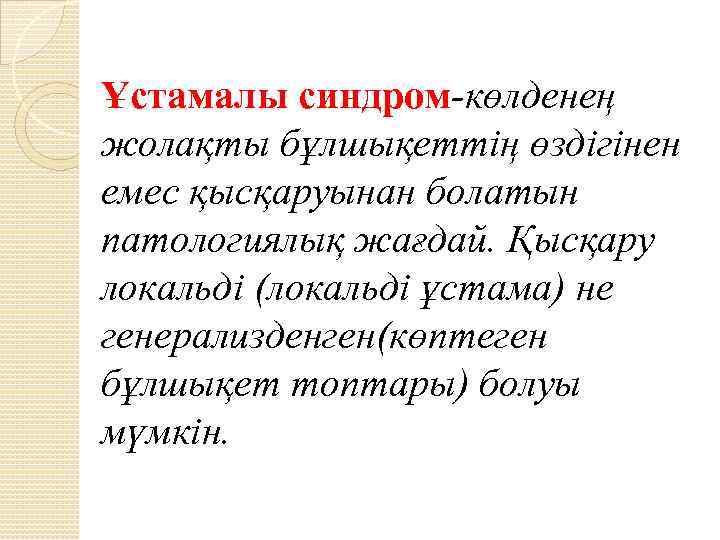 Ұстамалы синдром-көлденең жолақты бұлшықеттің өздігінен емес қысқаруынан болатын патологиялық жағдай. Қысқару локальді (локальді ұстама) не генерализденген(көптеген бұлшықет топтары) болуы мүмкін.